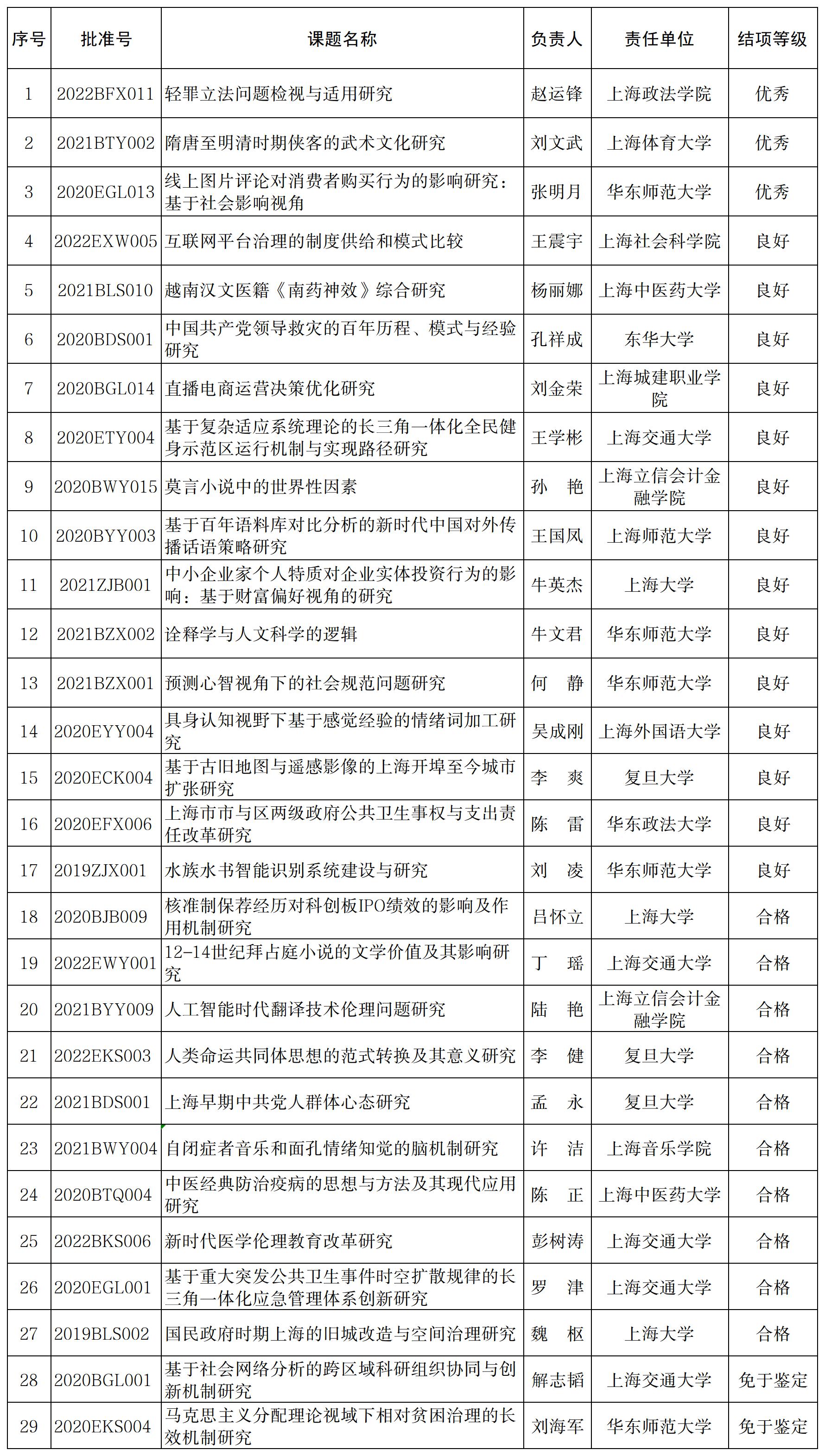 | 序号 | 批准号 | 课题名称 | 负责人 | 责任单位 | 结项等级 |
|---|---|---|---|---|---|
| 1 | 2022BFX011 | 轻罪立法问题检视与适用研究 | 赵运锋 | 上海政法学院 | 优秀 |
| 2 | 2021BTY002 | 隋唐至明清时期侠客的武术文化研究 | 刘文武 | 上海体育大学 | 优秀 |
| 3 | 2020EGL013 | 线上图片评论对消费者购买行为的影响研究：基于社会影响视角 | 张明月 | 华东师范大学 | 优秀 |
| 4 | 2022EXW005 | 互联网平台治理的制度供给和模式比较 | 王震宇 | 上海社会科学院 | 良好 |
| 5 | 2021BLS010 | 越南汉文医籍《南药神效》综合研究 | 杨丽娜 | 上海中医药大学 | 良好 |
| 6 | 2020BDS001 | 中国共产党领导救灾的百年历程、模式与经验研究 | 孔祥成 | 东华大学 | 良好 |
| 7 | 2020BGL014 | 直播电商运营决策优化研究 | 刘金荣 | 上海城建职业学院 | 良好 |
| 8 | 2020ETY004 | 基于复杂适应系统理论的长三角一体化全民健身示范区运行机制与实现路径研究 | 王学彬 | 上海交通大学 | 良好 |
| 9 | 2020BWY015 | 莫言小说中的世界性因素 | 孙　艳 | 上海立信会计金融学院 | 良好 |
| 10 | 2020BYY003 | 基于百年语料库对比分析的新时代中国对外传播话语策略研究 | 王国凤 | 上海师范大学 | 良好 |
| 11 | 2021ZJB001 | 中小企业家个人特质对企业实体投资行为的影响：基于财富偏好视角的研究 | 牛英杰 | 上海大学 | 良好 |
| 12 | 2021BZX002 | 诠释学与人文科学的逻辑 | 牛文君 | 华东师范大学 | 良好 |
| 13 | 2021BZX001 | 预测心智视角下的社会规范问题研究 | 何　静 | 华东师范大学 | 良好 |
| 14 | 2020EYY004 | 具身认知视野下基于感觉经验的情绪词加工研究 | 吴成刚 | 上海外国语大学 | 良好 |
| 15 | 2020ECK004 | 基于古旧地图与遥感影像的上海开埠至今城市扩张研究 | 李　爽 | 复旦大学 | 良好 |
| 16 | 2020EFX006 | 上海市市与区两级政府公共卫生事权与支出责任改革研究 | 陈　雷 | 华东政法大学 | 良好 |
| 17 | 2019ZJX001 | 水族水书智能识别系统建设与研究 | 刘　凌 | 华东师范大学 | 良好 |
| 18 | 2020BJB009 | 核准制保荐经历对科创板IPO绩效的影响及作用机制研究 | 吕怀立 | 上海大学 | 合格 |
| 19 | 2022EWY001 | 12-14世纪拜占庭小说的文学价值及其影响研究 | 丁　瑶 | 上海交通大学 | 合格 |
| 20 | 2021BYY009 | 人工智能时代翻译技术伦理问题研究 | 陆　艳 | 上海立信会计金融学院 | 合格 |
| 21 | 2022EKS003 | 人类命运共同体思想的范式转换及其意义研究 | 李　健 | 复旦大学 | 合格 |
| 22 | 2021BDS001 | 上海早期中共党人群体心态研究 | 孟　永 | 复旦大学 | 合格 |
| 23 | 2021BWY004 | 自闭症者音乐和面孔情绪知觉的脑机制研究 | 许　洁 | 上海音乐学院 | 合格 |
| 24 | 2020BTQ004 | 中医经典防治疫病的思想与方法及其现代应用研究 | 陈　正 | 上海中医药大学 | 合格 |
| 25 | 2022BKS006 | 新时代医学伦理教育改革研究 | 彭树涛 | 上海交通大学 | 合格 |
| 26 | 2020EGL001 | 基于重大突发公共卫生事件时空扩散规律的长三角一体化应急管理体系创新研究 | 罗　津 | 上海交通大学 | 合格 |
| 27 | 2019BLS002 | 国民政府时期上海的旧城改造与空间治理研究 | 魏　枢 | 上海大学 | 合格 |
| 28 | 2020BGL001 | 基于社会网络分析的跨区域科研组织协同与创新机制研究 | 解志韬 | 上海交通大学 | 免于鉴定 |
| 29 | 2020EKS004 | 马克思主义分配理论视域下相对贫困治理的长效机制研究 | 刘海军 | 华东师范大学 | 免于鉴定 |